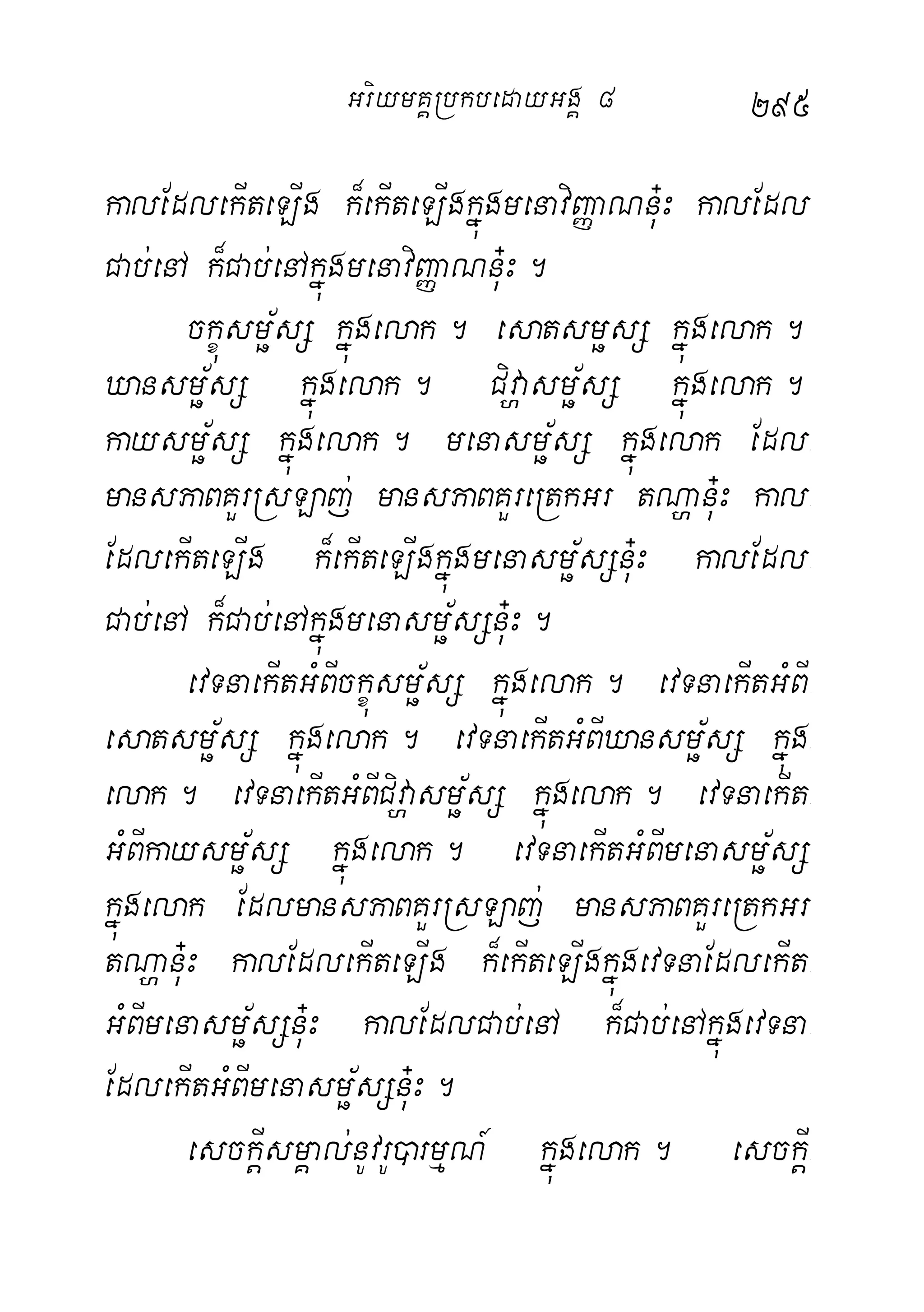 អរិយមគ្គប្រកបដោយអង្គ ៨ ២៩៥

កាលដែលកើតឡើង ក៏កើតឡើងក្នុងមនោវិញ្ញាណនុ៎ះ កាលដែលជាប់នៅ ក៏ជាប់នៅក្នុងមនោវិញ្ញាណនុ៎ះ ។

ចក្ខុសម្ផ័ស្ស ក្នុងលោក ។ សោតសម្ផស្ស ក្នុងលោក ។ ឃានសម្ផ័ស្ស ក្នុងលោក ។ ជិវ្ហាសម្ផ័ស្ស ក្នុងលោក ។ កាយសម្ផ័ស្ស ក្នុងលោក ។ មនោសម្ផ័ស្ស ក្នុងលោក ដែលមានសភាពគួរស្រឡាញ់ មានសភាពគួរត្រេកអរ តណ្ហានុ៎ះ កាលដែលកើតឡើង ក៏កើតឡើងក្នុងមនោសម្ផ័ស្សនុ៎ះ កាលដែលជាប់នៅ ក៏ជាប់នៅក្នុងមនោសម្ផ័ស្សនុ៎ះ ។

វេទនាកើតអំពីចក្ខុសម្ផ័ស្ស ក្នុងលោក ។ វេទនាកើតអំពីសោតសម្ផ័ស្ស ក្នុងលោក ។ វេទនាកើតអំពីឃានសម្ផ័ស្ស ក្នុងលោក ។ វេទនាកើតអំពីជិវ្ហាសម្ផ័ស្ស ក្នុងលោក ។ វេទនាកើតអំពីកាយសម្ផ័ស្ស ក្នុងលោក ។ វេទនាកើតអំពីមនោសម្ផ័ស្ស ក្នុងលោក ដែលមានសភាពគួរស្រឡាញ់ មានសភាពគួរត្រេកអរ តណ្ហានុ៎ះ កាលដែលកើតឡើង ក៏កើតឡើងក្នុងវេទនាដែលកើតអំពីមនោសម្ផ័ស្សនុ៎ះ កាលដែលជាប់នៅ ក៏ជាប់នៅក្នុងវេទនាដែលកើតអំពីមនោសម្ផ័ស្សនុ៎ះ ។

សេចក្តីសម្គាល់នូវរូបារម្មណ៍ ក្នុងលោក ។ សេចក្តី